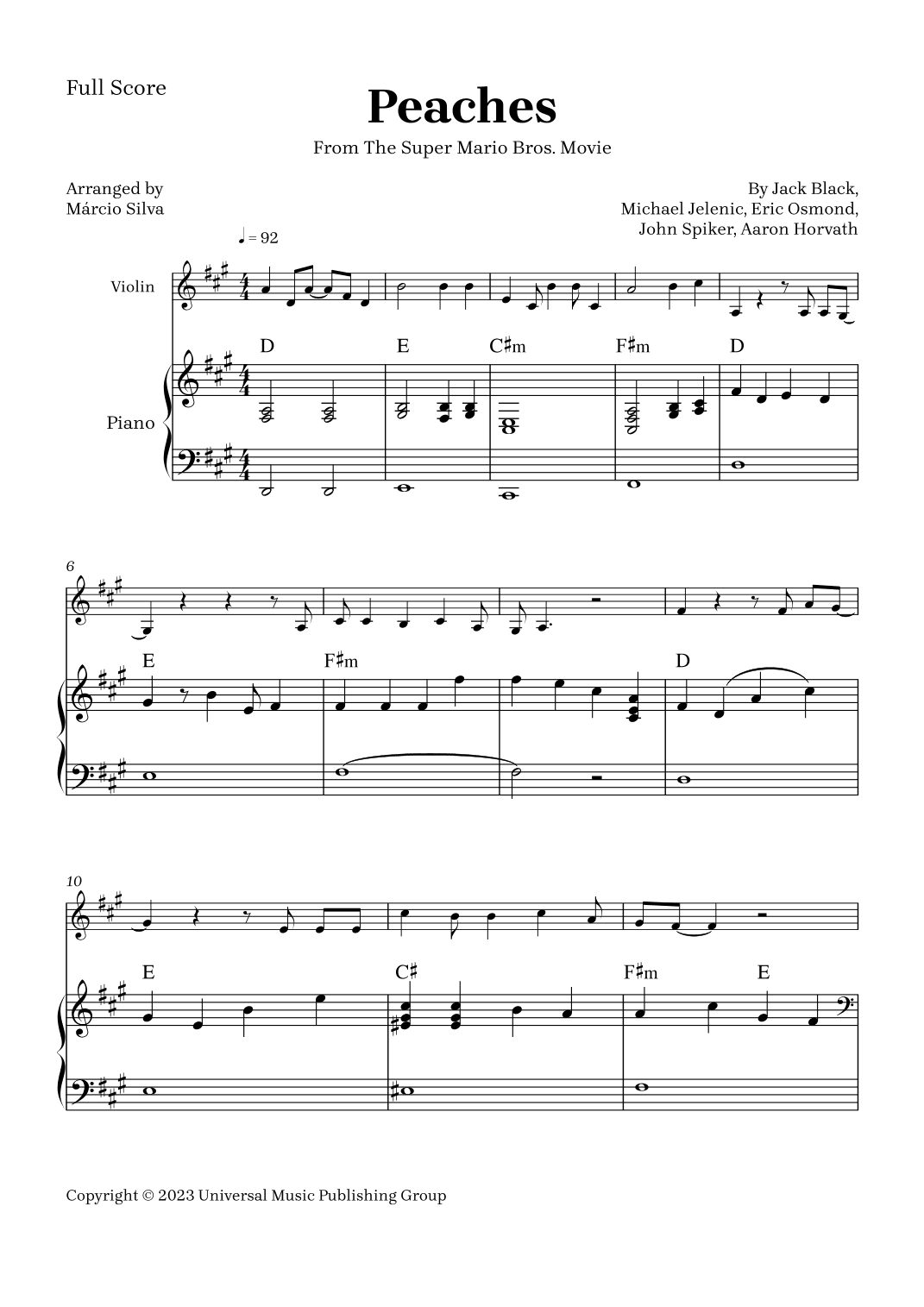 Full Score

Peaches

From The Super Mario Bros. Movie

Arranged by
Márcio Silva

By Jack Black,
Michael Jelenic, Eric Osmond,
John Spiker, Aaron Horvath

♩ = 92

Violin

Piano

D E C♯m F♯m D

6

E F♯m D

10

E C♯ F♯m E

Copyright © 2023 Universal Music Publishing Group